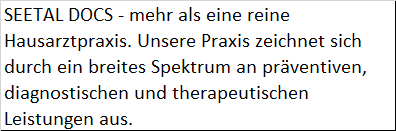 SEETAL DOCS - mehr als eine reine Hausarztpraxis. Unsere Praxis zeichnet sich durch ein breites Spektrum an präventiven, diagnostischen und therapeutischen Leistungen aus.